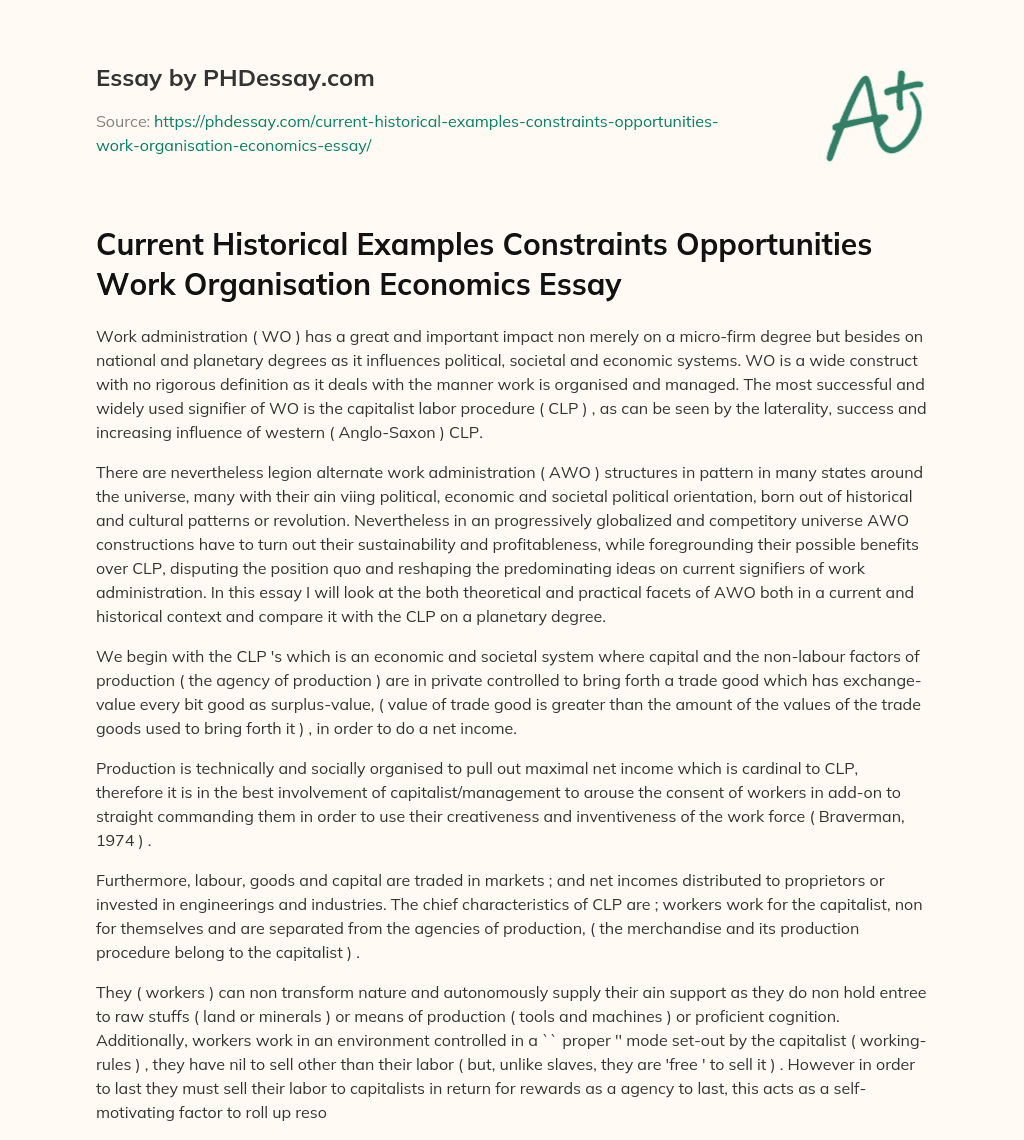 Essay by PHDessay.com

Source: https://phdessay.com/current-historical-examples-constraints-opportunities-work-organisation-economics-essay/

A+

Current Historical Examples Constraints Opportunities Work Organisation Economics Essay

Work administration ( WO ) has a great and important impact non merely on a micro-firm degree but besides on national and planetary degrees as it influences political, societal and economic systems. WO is a wide construct with no rigorous definition as it deals with the manner work is organised and managed. The most successful and widely used signifier of WO is the capitalist labor procedure ( CLP ) , as can be seen by the laterality, success and increasing influence of western ( Anglo-Saxon ) CLP.

There are nevertheless legion alternate work administration ( AWO ) structures in pattern in many states around the universe, many with their ain viing political, economic and societal political orientation, born out of historical and cultural patterns or revolution. Nevertheless in an progressively globalized and competitory universe AWO constructions have to turn out their sustainability and profitableness, while foregrounding their possible benefits over CLP, disputing the position quo and reshaping the predominating ideas on current signifiers of work administration. In this essay I will look at the both theoretical and practical facets of AWO both in a current and historical context and compare it with the CLP on a planetary degree.

We begin with the CLP 's which is an economic and societal system where capital and the non-labour factors of production ( the agency of production ) are in private controlled to bring forth a trade good which has exchange-value every bit good as surplus-value, ( value of trade good is greater than the amount of the values of the trade goods used to bring forth it ) , in order to do a net income.

Production is technically and socially organised to pull out maximal net income which is cardinal to CLP, therefore it is in the best involvement of capitalist/management to arouse the consent of workers in add-on to straight commanding them in order to use their creativeness and inventiveness of the work force ( Braverman, 1974 ) .

Furthermore, labour, goods and capital are traded in markets ; and net incomes distributed to proprietors or invested in engineerings and industries. The chief characteristics of CLP are ; workers work for the capitalist, non for themselves and are separated from the agencies of production, ( the merchandise and its production procedure belong to the capitalist ) .

They ( workers ) can non transform nature and autonomously supply their ain support as they do non hold entree to raw stuffs ( land or minerals ) or means of production ( tools and machines ) or proficient cognition. Additionally, workers work in an environment controlled in a `` proper '' mode set-out by the capitalist ( working-rules ) , they have nil to sell other than their labor ( but, unlike slaves, they are 'free ' to sell it ) . However in order to last they must sell their labor to capitalists in return for rewards as a agency to last, this acts as a self-motivating factor to roll up reso